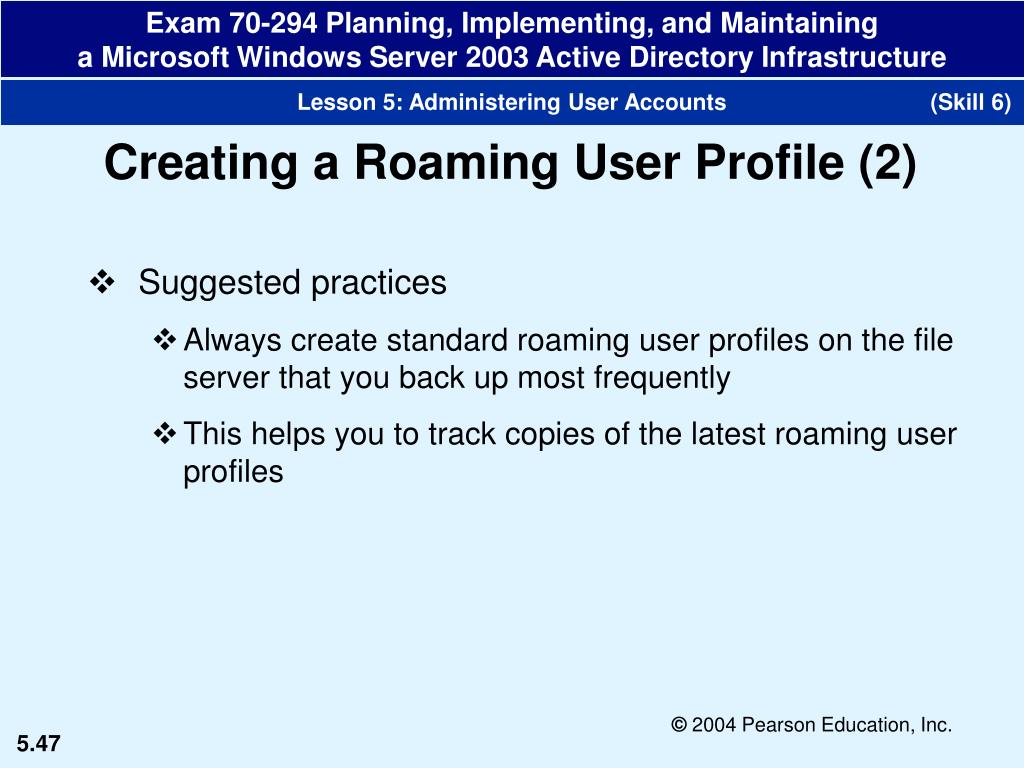 Exam 70-294 Planning, Implementing, and Maintaining a Microsoft Windows Server 2003 Active Directory Infrastructure

Lesson 5: Administering User Accounts (Skill 6)

Creating a Roaming User Profile (2)

❖ Suggested practices

❖ Always create standard roaming user profiles on the file server that you back up most frequently

❖ This helps you to track copies of the latest roaming user profiles

© 2004 Pearson Education, Inc.

5.47